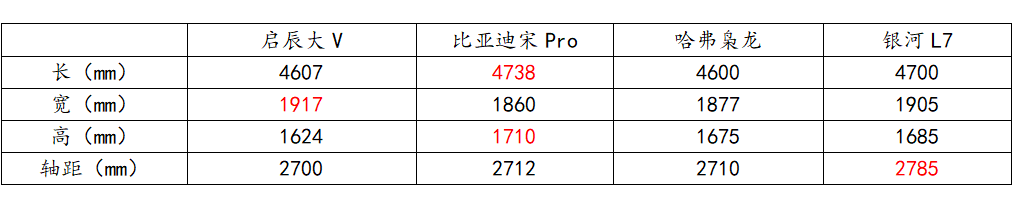 | | 启辰大V | 比亚迪宋Pro | 哈弗枭龙 | 银河L7 |
|---|---|---|---|---|
| 长（mm） | 4607 | 4738 | 4600 | 4700 |
| 宽（mm） | 1917 | 1860 | 1877 | 1905 |
| 高（mm） | 1624 | 1710 | 1675 | 1685 |
| 轴距（mm） | 2700 | 2712 | 2710 | 2785 |